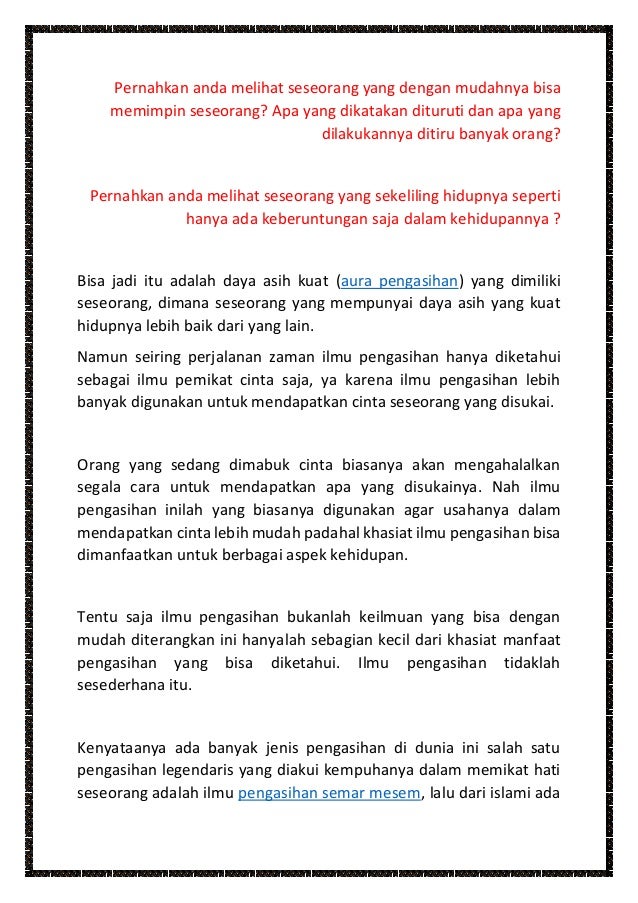 Pernahkan anda melihat seseorang yang dengan mudahnya bisa memimpin seseorang? Apa yang dikatakan dituruti dan apa yang dilakukannya ditiru banyak orang?

Pernahkan anda melihat seseorang yang sekeliling hidupnya seperti hanya ada keberuntungan saja dalam kehidupannya ?

Bisa jadi itu adalah daya asih kuat (aura pengasihan) yang dimiliki seseorang, dimana seseorang yang mempunyai daya asih yang kuat hidupnya lebih baik dari yang lain.

Namun seiring perjalanan zaman ilmu pengasihan hanya diketahui sebagai ilmu pemikat cinta saja, ya karena ilmu pengasihan lebih banyak digunakan untuk mendapatkan cinta seseorang yang disukai.

Orang yang sedang dimabuk cinta biasanya akan mengahalalkan segala cara untuk mendapatkan apa yang disukainya. Nah ilmu pengasihan inilah yang biasanya digunakan agar usahanya dalam mendapatkan cinta lebih mudah padahal khasiat ilmu pengasihan bisa dimanfaatkan untuk berbagai aspek kehidupan.

Tentu saja ilmu pengasihan bukanlah keilmuan yang bisa dengan mudah diterangkan ini hanyalah sebagian kecil dari khasiat manfaat pengasihan yang bisa diketahui. Ilmu pengasihan tidaklah sesederhana itu.

Kenyataanya ada banyak jenis pengasihan di dunia ini salah satu pengasihan legendaris yang diakui kempuhanya dalam memikat hati seseorang adalah ilmu pengasihan semar mesem, lalu dari islami ada